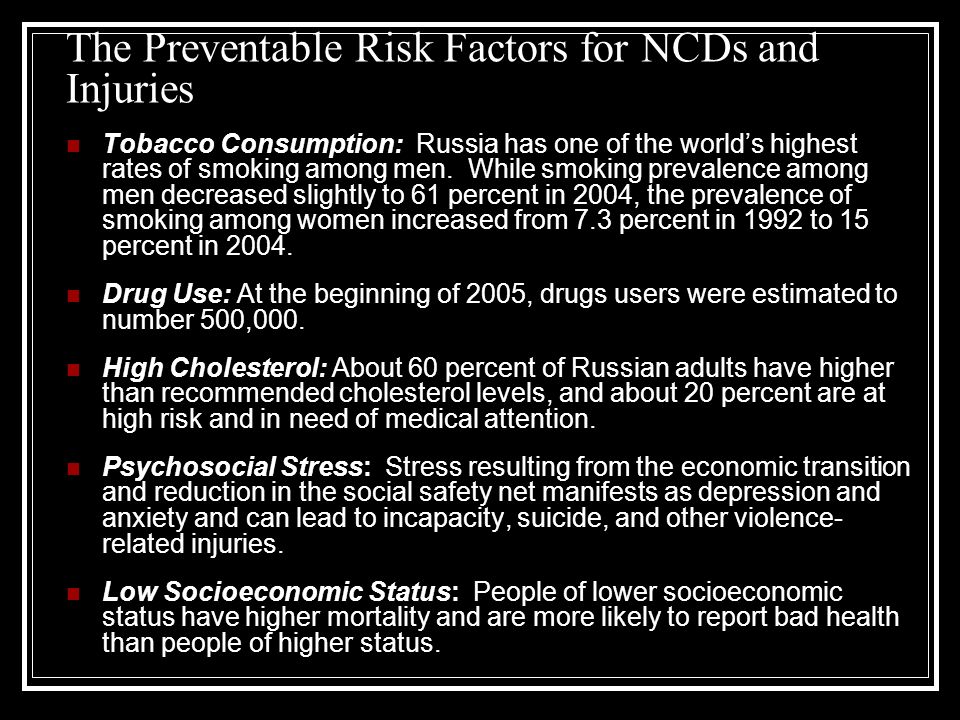 The Preventable Risk Factors for NCDs and Injuries

Tobacco Consumption: Russia has one of the world's highest rates of smoking among men. While smoking prevalence among men decreased slightly to 61 percent in 2004, the prevalence of smoking among women increased from 7.3 percent in 1992 to 15 percent in 2004.

Drug Use: At the beginning of 2005, drugs users were estimated to number 500,000.

High Cholesterol: About 60 percent of Russian adults have higher than recommended cholesterol levels, and about 20 percent are at high risk and in need of medical attention.

Psychosocial Stress: Stress resulting from the economic transition and reduction in the social safety net manifests as depression and anxiety and can lead to incapacity, suicide, and other violence-related injuries.

Low Socioeconomic Status: People of lower socioeconomic status have higher mortality and are more likely to report bad health than people of higher status.